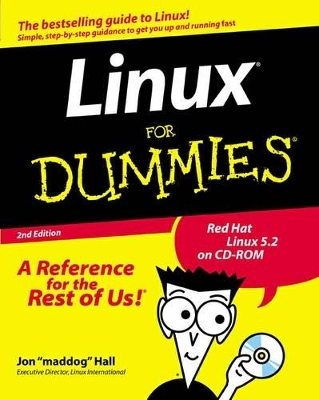 The bestselling guide to Linux!
Simple, step-by-step guidance to get you up and running fast

Linux®

FOR
DUMMIES®

2nd Edition

Red Hat
Linux 5.2
on CD-ROM

A Reference
for the
Rest of Us!®

Jon "maddog" Hall
Executive Director, Linux International